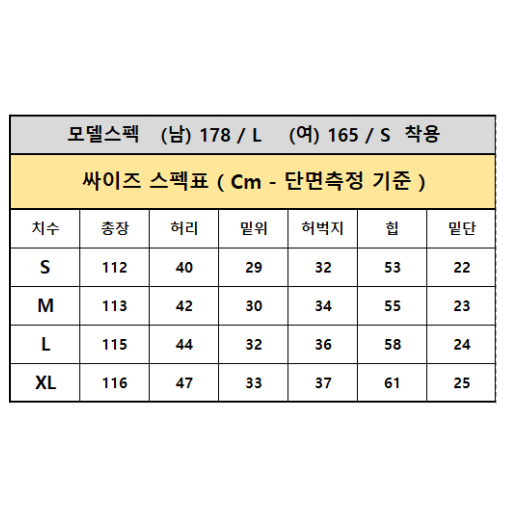 모델스펙 (남) 178 / L (여) 165 / S 착용

싸이즈 스펙표 ( Cm - 단면측정 기준 )

| 치수 | 총장 | 허리 | 밑위 | 허벅지 | 힙 | 밑단 |
|---|---|---|---|---|---|---|
| S | 112 | 40 | 29 | 32 | 53 | 22 |
| M | 113 | 42 | 30 | 34 | 55 | 23 |
| L | 115 | 44 | 32 | 36 | 58 | 24 |
| XL | 116 | 47 | 33 | 37 | 61 | 25 |